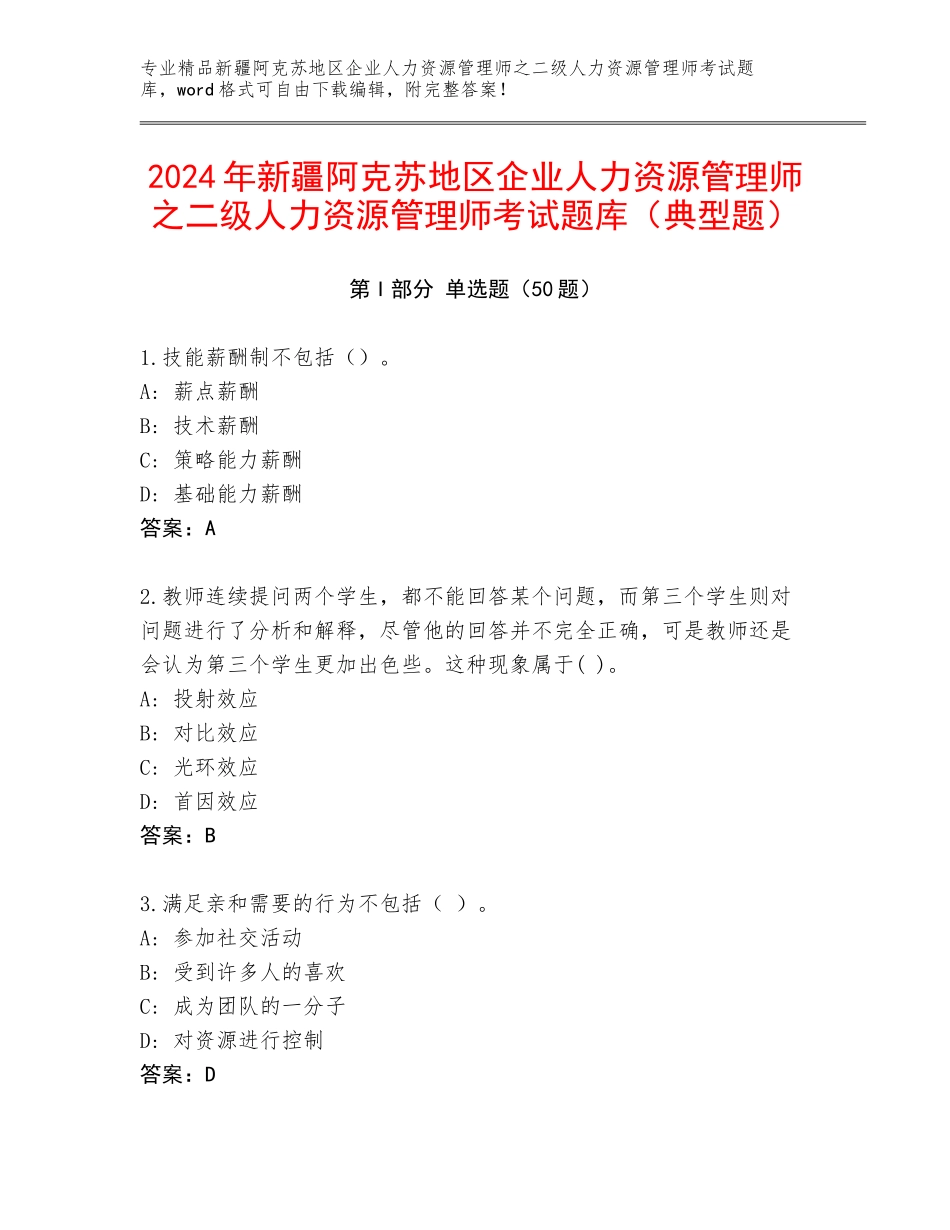 专业精品新疆阿克苏地区企业人力资源管理师之二级人力资源管理师考试题库，word格式可自由下载编辑，附完整答案！

2024年新疆阿克苏地区企业人力资源管理师之二级人力资源管理师考试题库（典型题）

第Ⅰ部分 单选题（50题）

1.技能薪酬制不包括（）。
A：薪点薪酬
B：技术薪酬
C：策略能力薪酬
D：基础能力薪酬
答案：A

2.教师连续提问两个学生，都不能回答某个问题，而第三个学生则对问题进行了分析和解释，尽管他的回答并不完全正确，可是教师还是会认为第三个学生更加出色些。这种现象属于( )。
A：投射效应
B：对比效应
C：光环效应
D：首因效应
答案：B

3.满足亲和需要的行为不包括（ ）。
A：参加社交活动
B：受到许多人的喜欢
C：成为团队的一分子
D：对资源进行控制
答案：D